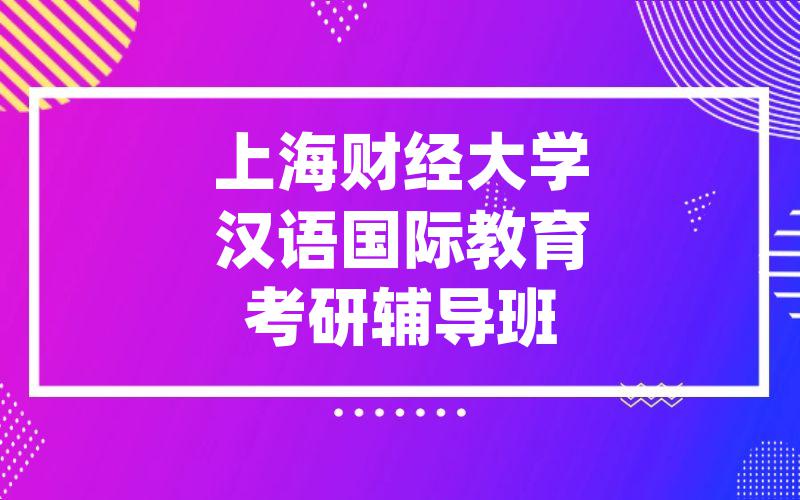 上海财经大学
汉语国际教育
考研辅导班